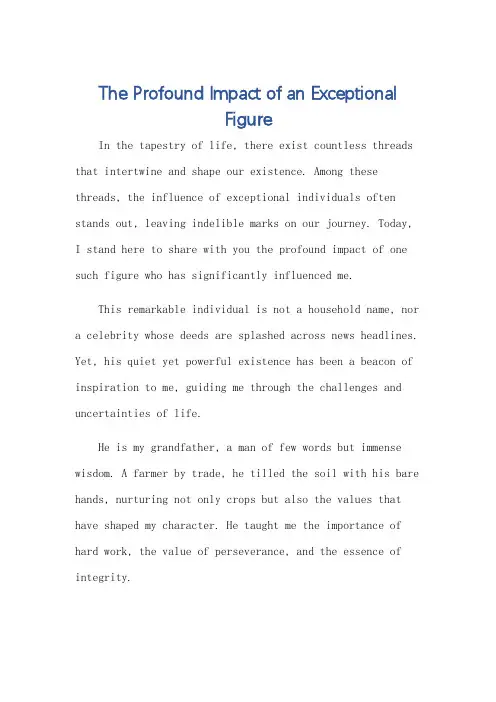 The Profound Impact of an Exceptional Figure

In the tapestry of life, there exist countless threads that intertwine and shape our existence. Among these threads, the influence of exceptional individuals often stands out, leaving indelible marks on our journey. Today, I stand here to share with you the profound impact of one such figure who has significantly influenced me.

This remarkable individual is not a household name, nor a celebrity whose deeds are splashed across news headlines. Yet, his quiet yet powerful existence has been a beacon of inspiration to me, guiding me through the challenges and uncertainties of life.

He is my grandfather, a man of few words but immense wisdom. A farmer by trade, he tilled the soil with his bare hands, nurturing not only crops but also the values that have shaped my character. He taught me the importance of hard work, the value of perseverance, and the essence of integrity.